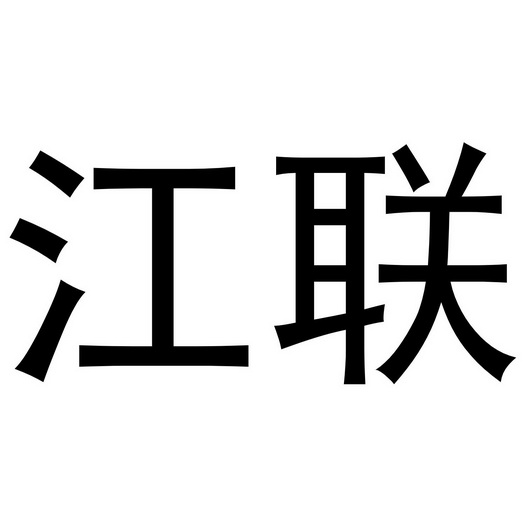 江联